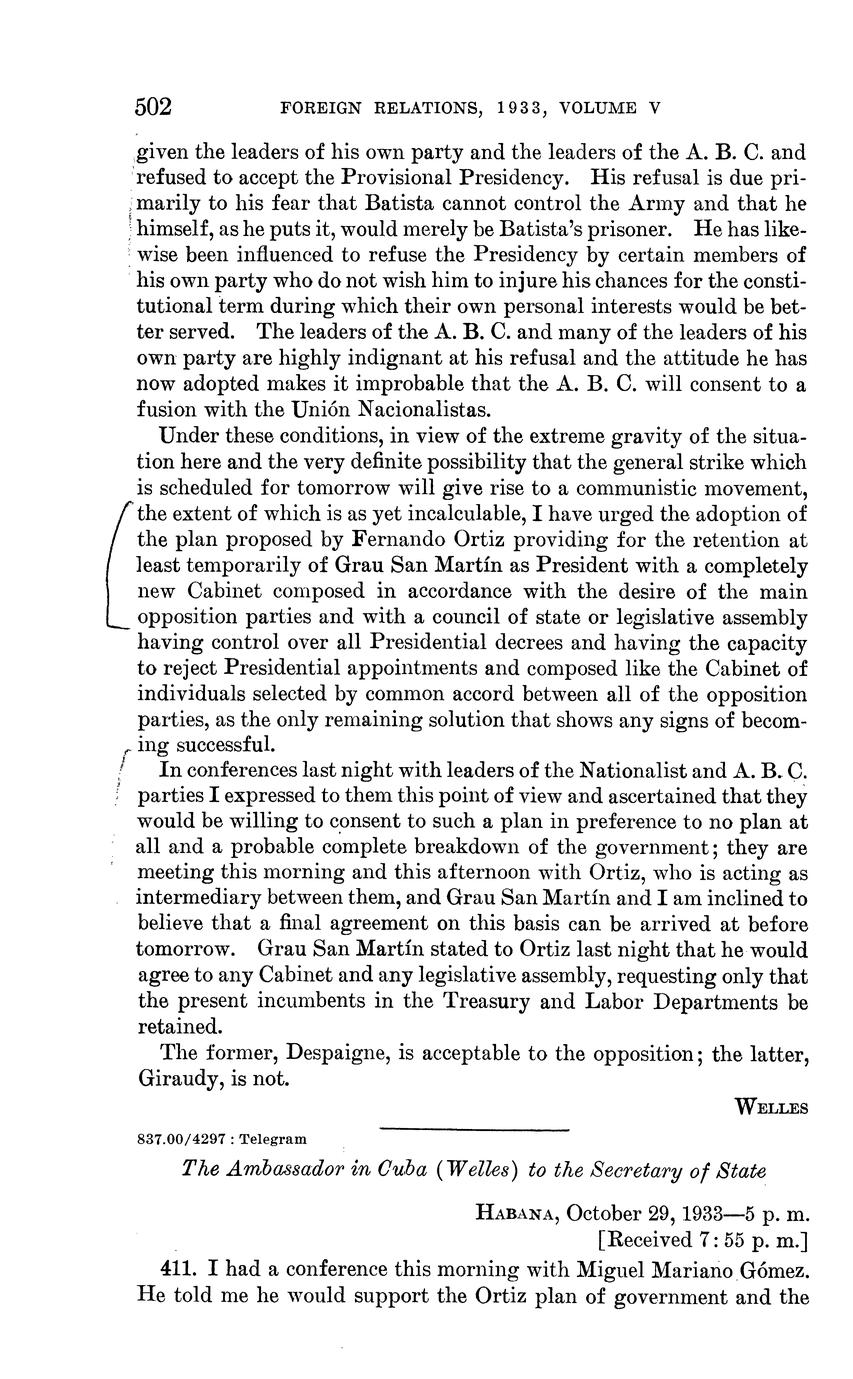 502 FOREIGN RELATIONS, 1933, VOLUME V

given the leaders of his own party and the leaders of the A. B. C. and refused to accept the Provisional Presidency. His refusal is due primarily to his fear that Batista cannot control the Army and that he himself, as he puts it, would merely be Batista's prisoner. He has likewise been influenced to refuse the Presidency by certain members of his own party who do not wish him to injure his chances for the constitutional term during which their own personal interests would be better served. The leaders of the A. B. C. and many of the leaders of his own party are highly indignant at his refusal and the attitude he has now adopted makes it improbable that the A. B. C. will consent to a fusion with the Unión Nacionalistas.

Under these conditions, in view of the extreme gravity of the situation here and the very definite possibility that the general strike which is scheduled for tomorrow will give rise to a communistic movement, the extent of which is as yet incalculable, I have urged the adoption of the plan proposed by Fernando Ortiz providing for the retention at least temporarily of Grau San Martín as President with a completely new Cabinet composed in accordance with the desire of the main opposition parties and with a council of state or legislative assembly having control over all Presidential decrees and having the capacity to reject Presidential appointments and composed like the Cabinet of individuals selected by common accord between all of the opposition parties, as the only remaining solution that shows any signs of becoming successful.

In conferences last night with leaders of the Nationalist and A. B. C. parties I expressed to them this point of view and ascertained that they would be willing to consent to such a plan in preference to no plan at all and a probable complete breakdown of the government; they are meeting this morning and this afternoon with Ortiz, who is acting as intermediary between them, and Grau San Martín and I am inclined to believe that a final agreement on this basis can be arrived at before tomorrow. Grau San Martín stated to Ortiz last night that he would agree to any Cabinet and any legislative assembly, requesting only that the present incumbents in the Treasury and Labor Departments be retained.

The former, Despaigne, is acceptable to the opposition; the latter, Giraudy, is not.

WELLES

837.00/4297 : Telegram

The Ambassador in Cuba (Welles) to the Secretary of State

HABANA, October 29, 1933—5 p. m.
[Received 7:55 p. m.]

411. I had a conference this morning with Miguel Mariano Gómez. He told me he would support the Ortiz plan of government and the